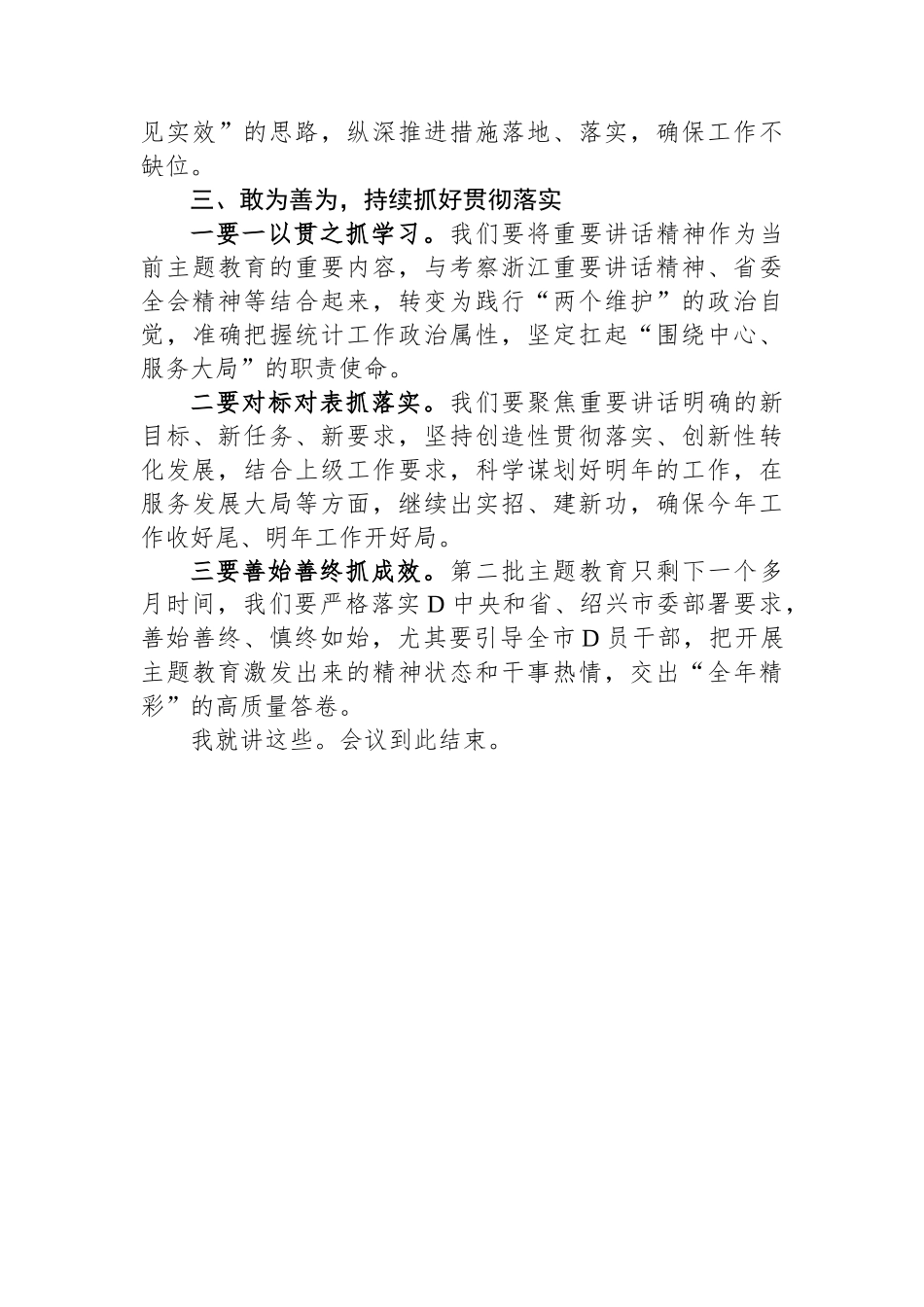 见实效”的思路，纵深推进措施落地、落实，确保工作不缺位。

三、敢为善为，持续抓好贯彻落实

一要一以贯之抓学习。我们要将重要讲话精神作为当前主题教育的重要内容，与考察浙江重要讲话精神、省委全会精神等结合起来，转变为践行“两个维护”的政治自觉，准确把握统计工作政治属性，坚定扛起“围绕中心、服务大局”的职责使命。

二要对标对表抓落实。我们要聚焦重要讲话明确的新目标、新任务、新要求，坚持创造性贯彻落实、创新性转化发展，结合上级工作要求，科学谋划好明年的工作，在服务发展大局等方面，继续出实招、建新功，确保今年工作收好尾、明年工作开好局。

三要善始善终抓成效。第二批主题教育只剩下一个多月时间，我们要严格落实D中央和省、绍兴市委部署要求，善始善终、慎终如始，尤其要引导全市D员干部，把开展主题教育激发出来的精神状态和干事热情，交出“全年精彩”的高质量答卷。

我就讲这些。会议到此结束。